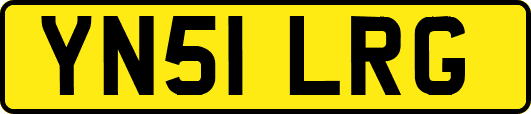 YN51 LRG